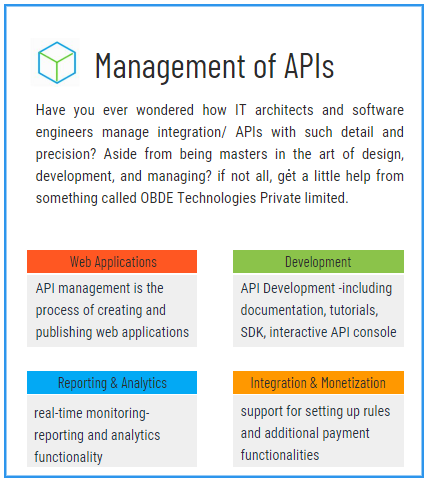 Management of APIs

Have you ever wondered how IT architects and software engineers manage integration/ APIs with such detail and precision? Aside from being masters in the art of design, development, and managing? if not all, get a little help from something called OBDE Technologies Private limited.

Web Applications

API management is the process of creating and publishing web applications

Development

API Development -including documentation, tutorials, SDK, interactive API console

Reporting & Analytics

real-time monitoring-reporting and analytics functionality

Integration & Monetization

support for setting up rules and additional payment functionalities